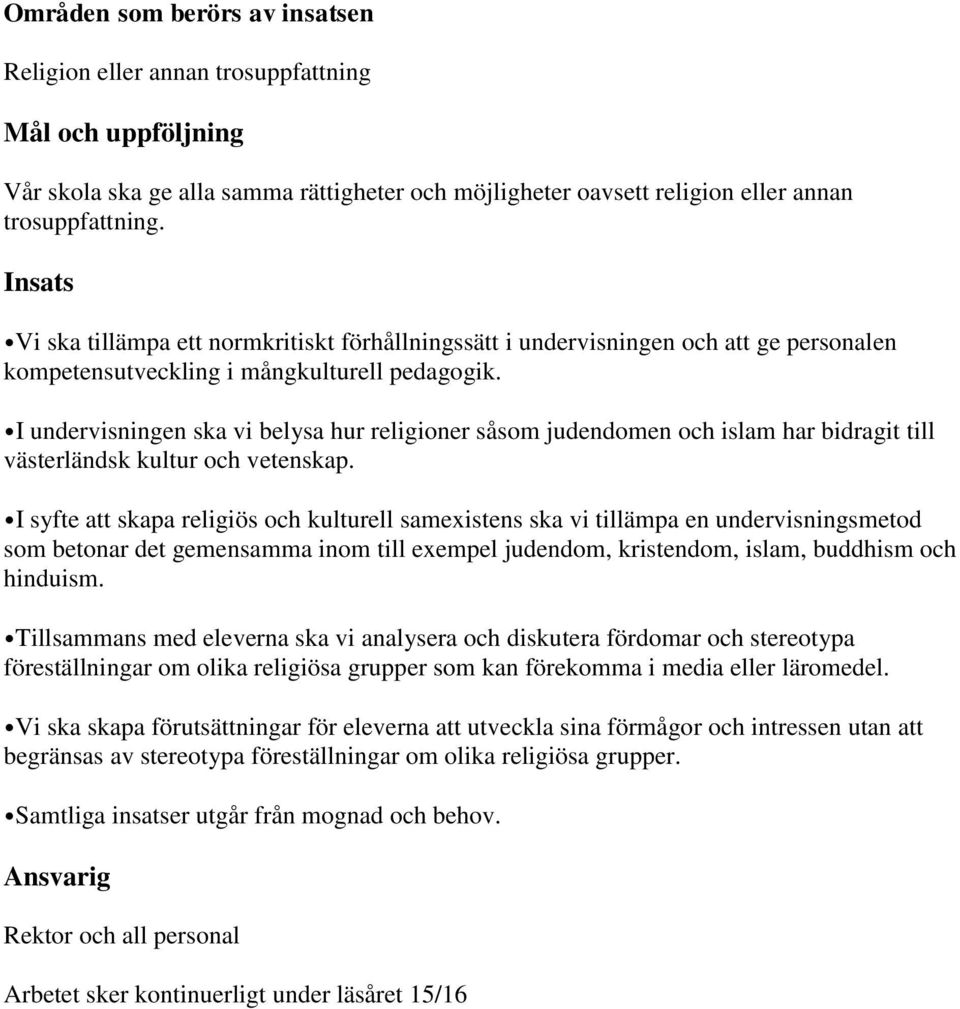 Områden som berörs av insatsen

Religion eller annan trosuppfattning

Mål och uppföljning

Vår skola ska ge alla samma rättigheter och möjligheter oavsett religion eller annan trosuppfattning.

Insats

•Vi ska tillämpa ett normkritiskt förhållningssätt i undervisningen och att ge personalen kompetensutveckling i mångkulturell pedagogik.

•I undervisningen ska vi belysa hur religioner såsom judendomen och islam har bidragit till västerländsk kultur och vetenskap.

•I syfte att skapa religiös och kulturell samexistens ska vi tillämpa en undervisningsmetod som betonar det gemensamma inom till exempel judendom, kristendom, islam, buddhism och hinduism.

•Tillsammans med eleverna ska vi analysera och diskutera fördomar och stereotypa föreställningar om olika religiösa grupper som kan förekomma i media eller läromedel.

•Vi ska skapa förutsättningar för eleverna att utveckla sina förmågor och intressen utan att begränsas av stereotypa föreställningar om olika religiösa grupper.

•Samtliga insatser utgår från mognad och behov.

Ansvarig

Rektor och all personal

Arbetet sker kontinuerligt under läsåret 15/16